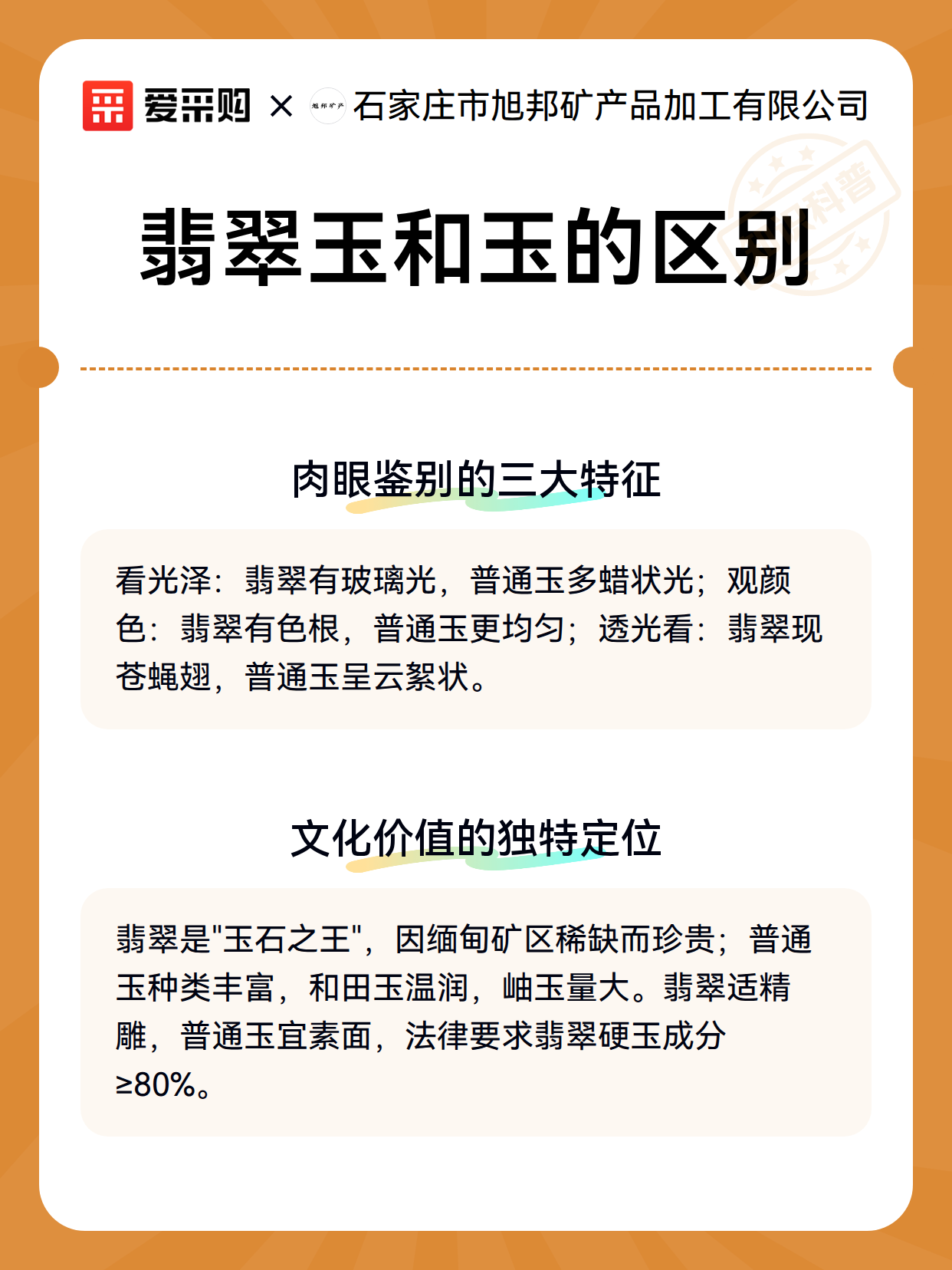 爱采购 × 旭邦矿产 石家庄市旭邦矿产品加工有限公司

科普

翡翠玉和玉的区别

肉眼鉴别的三大特征

看光泽：翡翠有玻璃光，普通玉多蜡状光；观颜色：翡翠有色根，普通玉更均匀；透光看：翡翠现苍蝇翅，普通玉呈云絮状。

文化价值的独特定位

翡翠是"玉石之王"，因缅甸矿区稀缺而珍贵；普通玉种类丰富，和田玉温润，岫玉量大。翡翠适精雕，普通玉宜素面，法律要求翡翠硬玉成分≥80%。